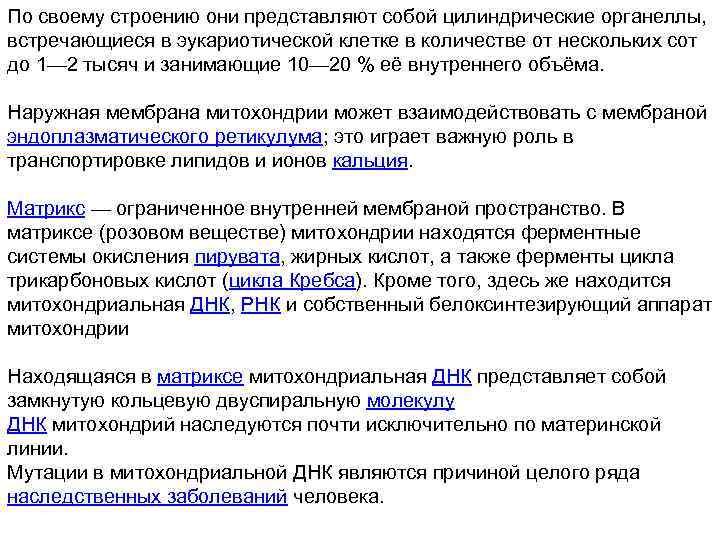 По своему строению они представляют собой цилиндрические органеллы, встречающиеся в эукариотической клетке в количестве от нескольких сот до 1—2 тысяч и занимающие 10—20 % её внутреннего объёма.

Наружная мембрана митохондрии может взаимодействовать с мембраной эндоплазматического ретикулума; это играет важную роль в транспортировке липидов и ионов кальция.

Матрикс — ограниченное внутренней мембраной пространство. В матриксе (розовом веществе) митохондрии находятся ферментные системы окисления пирувата, жирных кислот, а также ферменты цикла трикарбоновых кислот (цикла Кребса). Кроме того, здесь же находится митохондриальная ДНК, РНК и собственный белоксинтезирующий аппарат митохондрии

Находящаяся в матриксе митохондриальная ДНК представляет собой замкнутую кольцевую двуспиральную молекулу
ДНК митохондрий наследуются почти исключительно по материнской линии.
Мутации в митохондриальной ДНК являются причиной целого ряда наследственных заболеваний человека.